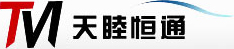 TM 天睦恒通